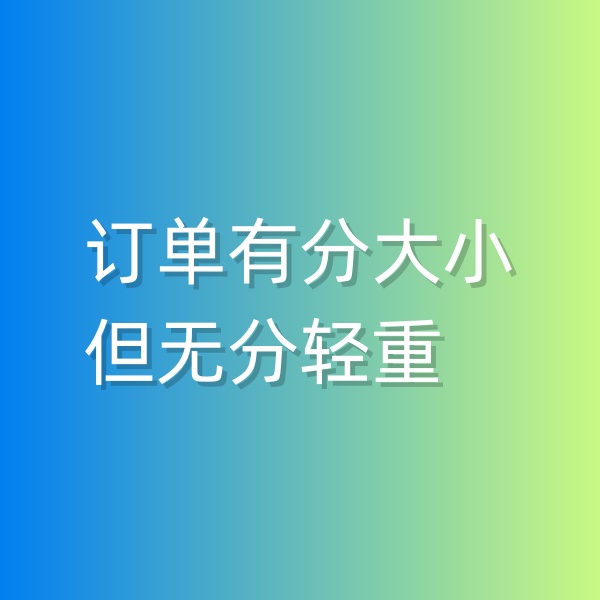 订单有分大小
但无分轻重